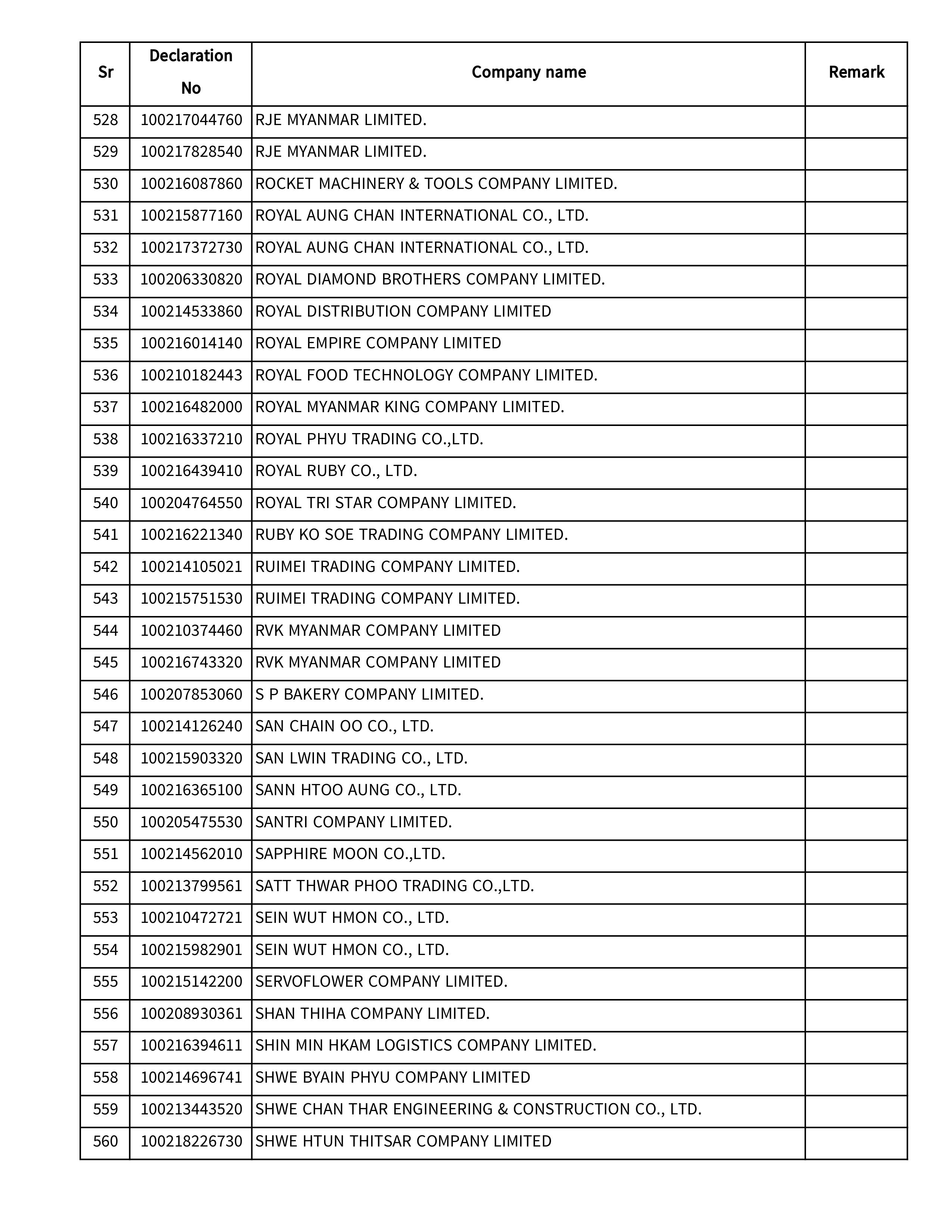 | Sr | Declaration No | Company name | Remark |
|---|---|---|---|
| 528 | 100217044760 | RJE MYANMAR LIMITED. | |
| 529 | 100217828540 | RJE MYANMAR LIMITED. | |
| 530 | 100216087860 | ROCKET MACHINERY & TOOLS COMPANY LIMITED. | |
| 531 | 100215877160 | ROYAL AUNG CHAN INTERNATIONAL CO., LTD. | |
| 532 | 100217372730 | ROYAL AUNG CHAN INTERNATIONAL CO., LTD. | |
| 533 | 100206330820 | ROYAL DIAMOND BROTHERS COMPANY LIMITED. | |
| 534 | 100214533860 | ROYAL DISTRIBUTION COMPANY LIMITED | |
| 535 | 100216014140 | ROYAL EMPIRE COMPANY LIMITED | |
| 536 | 100210182443 | ROYAL FOOD TECHNOLOGY COMPANY LIMITED. | |
| 537 | 100216482000 | ROYAL MYANMAR KING COMPANY LIMITED. | |
| 538 | 100216337210 | ROYAL PHYU TRADING CO.,LTD. | |
| 539 | 100216439410 | ROYAL RUBY CO., LTD. | |
| 540 | 100204764550 | ROYAL TRI STAR COMPANY LIMITED. | |
| 541 | 100216221340 | RUBY KO SOE TRADING COMPANY LIMITED. | |
| 542 | 100214105021 | RUIMEI TRADING COMPANY LIMITED. | |
| 543 | 100215751530 | RUIMEI TRADING COMPANY LIMITED. | |
| 544 | 100210374460 | RVK MYANMAR COMPANY LIMITED | |
| 545 | 100216743320 | RVK MYANMAR COMPANY LIMITED | |
| 546 | 100207853060 | S P BAKERY COMPANY LIMITED. | |
| 547 | 100214126240 | SAN CHAIN OO CO., LTD. | |
| 548 | 100215903320 | SAN LWIN TRADING CO., LTD. | |
| 549 | 100216365100 | SANN HTOO AUNG CO., LTD. | |
| 550 | 100205475530 | SANTRI COMPANY LIMITED. | |
| 551 | 100214562010 | SAPPHIRE MOON CO.,LTD. | |
| 552 | 100213799561 | SATT THWAR PHOO TRADING CO.,LTD. | |
| 553 | 100210472721 | SEIN WUT HMON CO., LTD. | |
| 554 | 100215982901 | SEIN WUT HMON CO., LTD. | |
| 555 | 100215142200 | SERVOFLOWER COMPANY LIMITED. | |
| 556 | 100208930361 | SHAN THIHA COMPANY LIMITED. | |
| 557 | 100216394611 | SHIN MIN HKAM LOGISTICS COMPANY LIMITED. | |
| 558 | 100214696741 | SHWE BYAIN PHYU COMPANY LIMITED | |
| 559 | 100213443520 | SHWE CHAN THAR ENGINEERING & CONSTRUCTION CO., LTD. | |
| 560 | 100218226730 | SHWE HTUN THITSAR COMPANY LIMITED | |